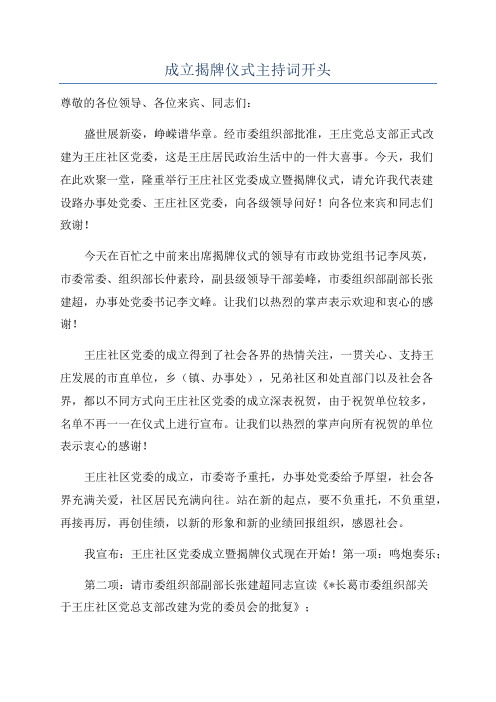 成立揭牌仪式主持词开头

尊敬的各位领导、各位来宾、同志们：

盛世展新姿，峥嵘谱华章。经市委组织部批准，王庄党总支部正式改建为王庄社区党委，这是王庄居民政治生活中的一件大喜事。今天，我们在此欢聚一堂，隆重举行王庄社区党委成立暨揭牌仪式，请允许我代表建设路办事处党委、王庄社区党委，向各级领导问好！向各位来宾和同志们致谢！

今天在百忙之中前来出席揭牌仪式的领导有市政协党组书记李凤英，市委常委、组织部长仲素玲，副县级领导干部姜峰，市委组织部副部长张建超，办事处党委书记李文峰。让我们以热烈的掌声表示欢迎和衷心的感谢！

王庄社区党委的成立得到了社会各界的热情关注，一贯关心、支持王庄发展的市直单位，乡（镇、办事处），兄弟社区和处直部门以及社会各界，都以不同方式向王庄社区党委的成立深表祝贺，由于祝贺单位较多，名单不再一一在仪式上进行宣布。让我们以热烈的掌声向所有祝贺的单位表示衷心的感谢！

王庄社区党委的成立，市委寄予重托，办事处党委给予厚望，社会各界充满关爱，社区居民充满向往。站在新的起点，要不负重托，不负重望，再接再厉，再创佳绩，以新的形象和新的业绩回报组织，感恩社会。

我宣布：王庄社区党委成立暨揭牌仪式现在开始！第一项：鸣炮奏乐；

第二项：请市委组织部副部长张建超同志宣读《*长葛市委组织部关于王庄社区党总支部改建为党的委员会的批复》；